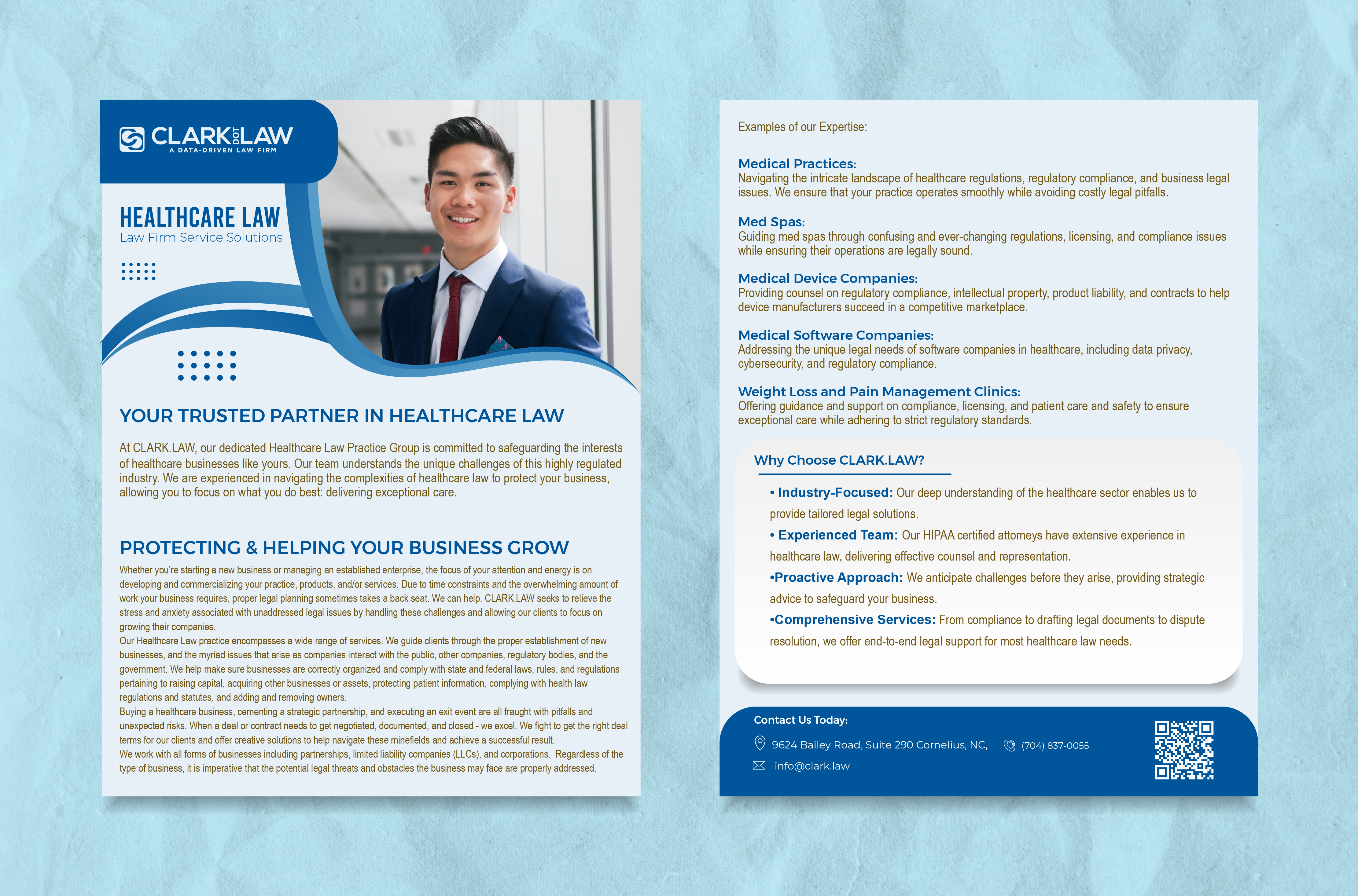 CLARK DOT LAW
A DATA-DRIVEN LAW FIRM

HEALTHCARE LAW
Law Firm Service Solutions

YOUR TRUSTED PARTNER IN HEALTHCARE LAW

At CLARK.LAW, our dedicated Healthcare Law Practice Group is committed to safeguarding the interests of healthcare businesses like yours. Our team understands the unique challenges of this highly regulated industry. We are experienced in navigating the complexities of healthcare law to protect your business, allowing you to focus on what you do best: delivering exceptional care.

PROTECTING & HELPING YOUR BUSINESS GROW

Whether you're starting a new business or managing an established enterprise, the focus of your attention and energy is on developing and commercializing your practice, products, and/or services. Due to time constraints and the overwhelming amount of work your business requires, proper legal planning sometimes takes a back seat. We can help. CLARK.LAW seeks to relieve the stress and anxiety associated with unaddressed legal issues by handling these challenges and allowing our clients to focus on growing their companies.
Our Healthcare Law practice encompasses a wide range of services. We guide clients through the proper establishment of new businesses, and the myriad issues that arise as companies interact with the public, other companies, regulatory bodies, and the government. We help make sure businesses are correctly organized and comply with state and federal laws, rules, and regulations pertaining to raising capital, acquiring other businesses or assets, protecting patient information, complying with health law regulations and statutes, and adding and removing owners.
Buying a healthcare business, cementing a strategic partnership, and executing an exit event are all fraught with pitfalls and unexpected risks. When a deal or contract needs to get negotiated, documented, and closed - we excel. We fight to get the right deal terms for our clients and offer creative solutions to help navigate these minefields and achieve a successful result.
We work with all forms of businesses including partnerships, limited liability companies (LLCs), and corporations. Regardless of the type of business, it is imperative that the potential legal threats and obstacles the business may face are properly addressed.

Examples of our Expertise:

Medical Practices:
Navigating the intricate landscape of healthcare regulations, regulatory compliance, and business legal issues. We ensure that your practice operates smoothly while avoiding costly legal pitfalls.

Med Spas:
Guiding med spas through confusing and ever-changing regulations, licensing, and compliance issues while ensuring their operations are legally sound.

Medical Device Companies:
Providing counsel on regulatory compliance, intellectual property, product liability, and contracts to help device manufacturers succeed in a competitive marketplace.

Medical Software Companies:
Addressing the unique legal needs of software companies in healthcare, including data privacy, cybersecurity, and regulatory compliance.

Weight Loss and Pain Management Clinics:
Offering guidance and support on compliance, licensing, and patient care and safety to ensure exceptional care while adhering to strict regulatory standards.

Why Choose CLARK.LAW?

• Industry-Focused: Our deep understanding of the healthcare sector enables us to provide tailored legal solutions.
• Experienced Team: Our HIPAA certified attorneys have extensive experience in healthcare law, delivering effective counsel and representation.
•Proactive Approach: We anticipate challenges before they arise, providing strategic advice to safeguard your business.
•Comprehensive Services: From compliance to drafting legal documents to dispute resolution, we offer end-to-end legal support for most healthcare law needs.

Contact Us Today:
9624 Bailey Road, Suite 290 Cornelius, NC,
(704) 837-0055
info@clark.law